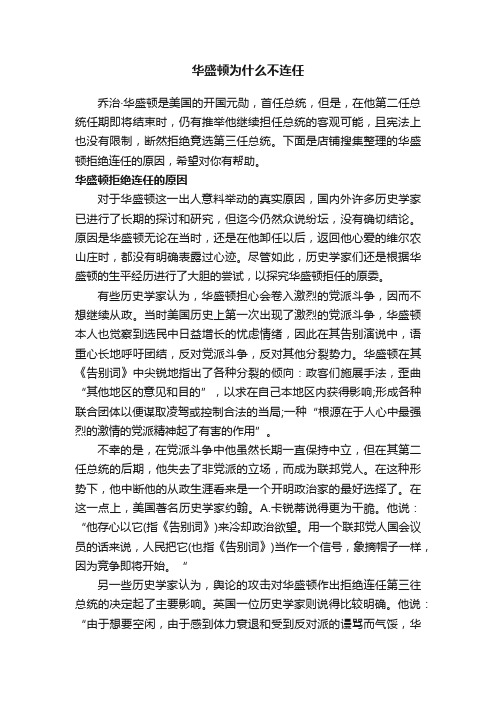 华盛顿为什么不连任

乔治·华盛顿是美国的开国元勋，首任总统，但是，在他第二任总统任期即将结束时，仍有推举他继续担任总统的客观可能，且宪法上也没有限制，断然拒绝竞选第三任总统。下面是店铺搜集整理的华盛顿拒绝连任的原因，希望对你有帮助。

华盛顿拒绝连任的原因

对于华盛顿这一出人意料举动的真实原因，国内外许多历史学家已进行了长期的探讨和研究，但迄今仍然众说纷坛，没有确切结论。原因是华盛顿无论在当时，还是在他卸任以后，返回他心爱的维尔农山庄时，都没有明确表露过心迹。尽管如此，历史学家们还是根据华盛顿的生平经历进行了大胆的尝试，以探究华盛顿拒任的原委。

有些历史学家认为，华盛顿担心会卷入激烈的党派斗争，因而不想继续从政。当时美国历史上第一次出现了激烈的党派斗争，华盛顿本人也觉察到选民中日益增长的忧虑情绪，因此在其告别演说中，语重心长地呼吁团结，反对党派斗争，反对其他分裂势力。华盛顿在其《告别词》中尖锐地指出了各种分裂的倾向：政客们施展手法，歪曲“其他地区的意见和目的”，以求在自己本地区内获得影响;形成各种联合团体以便谋取凌驾或控制合法的当局;一种“根源在于人心中最强烈的激情的党派精神起了有害的作用”。

不幸的是，在党派斗争中他虽然长期一直保持中立，但在其第二任总统的后期，他失去了非党派的立场，而成为联邦党人。在这种形势下，他中断他的从政生涯看来是一个开明政治家的最好选择了。在这一点上，美国著名历史学家约翰。A.卡锐蒂说得更为干脆。他说：“他存心以它(指《告别词》)来冷却政治欲望。用一个联邦党人国会议员的话来说，人民把它(也指《告别词》)当作一个信号，象摘帽子一样，因为竞争即将开始。”

另一些历史学家认为，舆论的攻击对华盛顿作出拒绝连任第三往总统的决定起了主要影响。英国一位历史学家则说得比较明确。他说：“由于想要空闲，由于感到体力衰退和受到反对派的谩骂而气馁，华